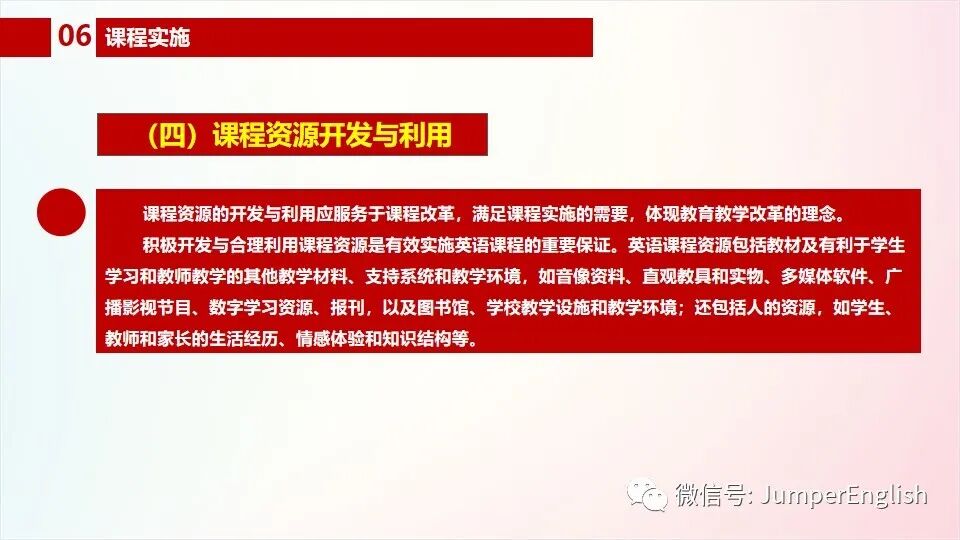 06 课程实施

（四）课程资源开发与利用

课程资源的开发与利用应服务于课程改革，满足课程实施的需要，体现教育教学改革的理念。

积极开发与合理利用课程资源是有效实施英语课程的重要保证。英语课程资源包括教材及有利于学生学习和教师教学的其他教学材料、支持系统和教学环境，如音像资料、直观教具和实物、多媒体软件、广播影视节目、数字学习资源、报刊，以及图书馆、学校教学设施和教学环境；还包括人的资源，如学生、教师和家长的生活经历、情感体验和知识结构等。

微信号: JumperEnglish